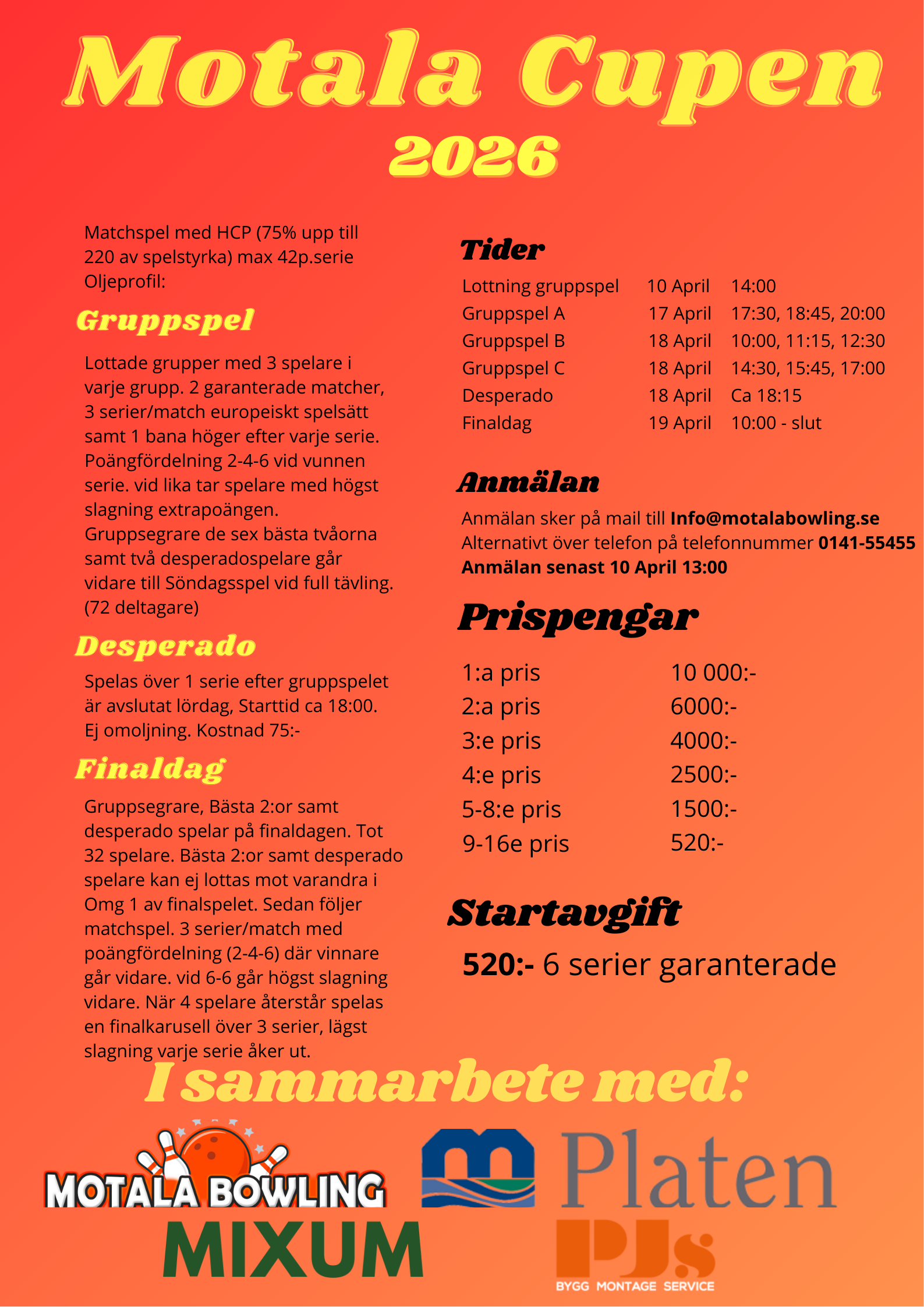 Motala Cupen
2026

Matchspel med HCP (75% upp till 220 av spelstyrka) max 42p.serie
Oljeprofil:

Gruppspel

Lottade grupper med 3 spelare i varje grupp. 2 garanterade matcher, 3 serier/match europeiskt spelsätt samt 1 bana höger efter varje serie. Poängfördelning 2-4-6 vid vunnen serie. vid lika tar spelare med högst slagning extrapoängen. Gruppsegrare de sex bästa tvåorna samt två desperadospelare går vidare till Söndagsspel vid full tävling. (72 deltagare)

Desperado

Spelas över 1 serie efter gruppspelet är avslutat lördag, Starttid ca 18:00. Ej omoljning. Kostnad 75:-

Finaldag

Gruppsegrare, Bästa 2:or samt desperado spelar på finaldagen. Tot 32 spelare. Bästa 2:or samt desperado spelare kan ej lottas mot varandra i Omg 1 av finalspelet. Sedan följer matchspel. 3 serier/match med poängfördelning (2-4-6) där vinnare går vidare. vid 6-6 går högst slagning vidare. När 4 spelare återstår spelas en finalkarusell över 3 serier, lägst slagning varje serie åker ut.

Tider

| Lottning gruppspel | 10 April | 14:00 |
|---|---|---|
| Gruppspel A | 17 April | 17:30, 18:45, 20:00 |
| Gruppspel B | 18 April | 10:00, 11:15, 12:30 |
| Gruppspel C | 18 April | 14:30, 15:45, 17:00 |
| Desperado | 18 April | Ca 18:15 |
| Finaldag | 19 April | 10:00 - slut |

Anmälan

Anmälan sker på mail till Info@motalabowling.se
Alternativt över telefon på telefonnummer 0141-55455
Anmälan senast 10 April 13:00

Prispengar

| 1:a pris | 10 000:- |
|---|---|
| 2:a pris | 6000:- |
| 3:e pris | 4000:- |
| 4:e pris | 2500:- |
| 5-8:e pris | 1500:- |
| 9-16e pris | 520:- |

Startavgift

520:- 6 serier garanterade

I sammarbete med:

MOTALA BOWLING
Platen
MIXUM
PJs
BYGG MONTAGE SERVICE